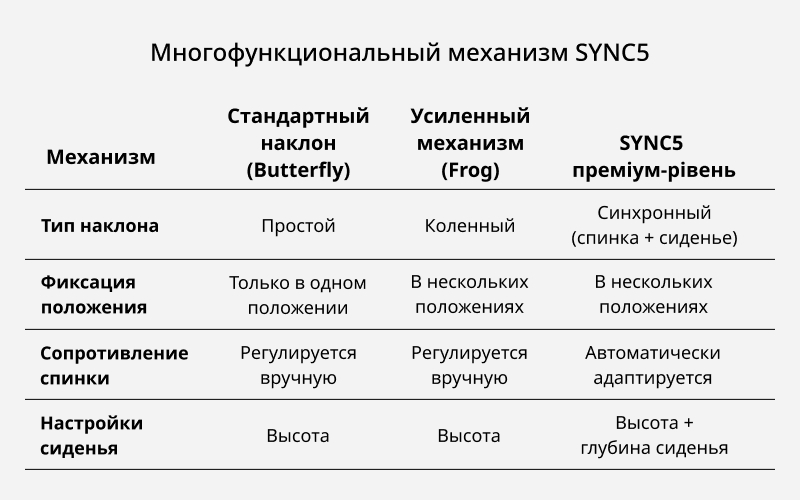 Многофункциональный механизм SYNC5

| Механизм | Стандартный наклон (Butterfly) | Усиленный механизм (Frog) | SYNC5 преміум-рівень |
|---|---|---|---|
| Тип наклона | Простой | Коленный | Синхронный (спинка + сиденье) |
| Фиксация положения | Только в одном положении | В нескольких положениях | В нескольких положениях |
| Сопротивление спинки | Регулируется вручную | Регулируется вручную | Автоматически адаптируется |
| Настройки сиденья | Высота | Высота | Высота + глубина сиденья |